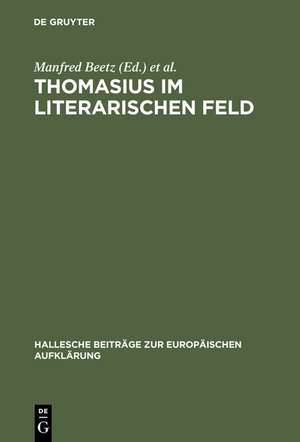 DE GRUYTER

Manfred Beetz (Ed.) et al.

THOMASIUS IM LITERARISCHEN FELD

HALLESCHE BEITRÄGE ZUR EUROPÄISCHEN AUFKLÄRUNG

DE G